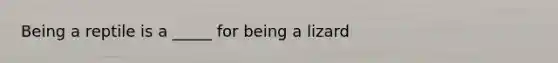 Being a reptile is a _____ for being a lizard